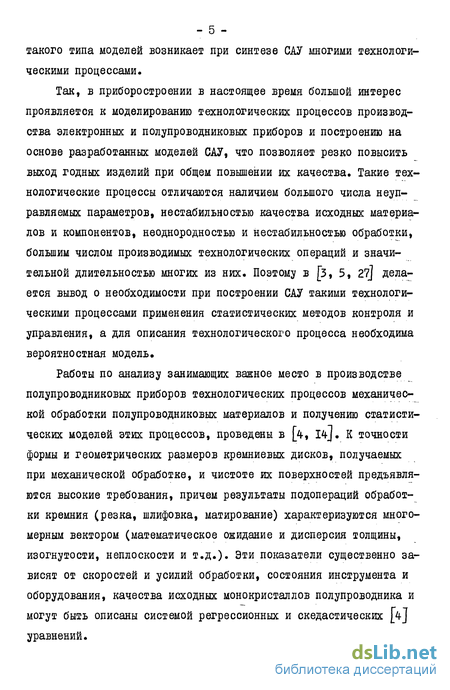 - 5 -

такого типа моделей возникает при синтезе САУ многими технологическими процессами.

Так, в приборостроении в настоящее время большой интерес проявляется к моделированию технологических процессов производства электронных и полупроводниковых приборов и построению на основе разработанных моделей САУ, что позволяет резко повысить выход годных изделий при общем повышении их качества. Такие технологические процессы отличаются наличием большого числа неуправляемых параметров, нестабильностью качества исходных материалов и компонентов, неоднородностью и нестабильностью обработки, большим числом производимых технологических операций и значительной длительностью многих из них. Поэтому в [3, 5, 27] делается вывод о необходимости при построении САУ такими технологическими процессами применения статистических методов контроля и управления, а для описания технологического процесса необходима вероятностная модель.

Работы по анализу занимающих важное место в производстве полупроводниковых приборов технологических процессов механической обработки полупроводниковых материалов и получению статистических моделей этих процессов, проведены в [4, I4]. К точности формы и геометрических размеров кремниевых дисков, получаемых при механической обработке, и чистоте их поверхностей предъявляются высокие требования, причем результаты подопераций обработки кремния (резка, шлифовка, матирование) характеризуются многомерным вектором (математическое ожидание и дисперсия толщины, изогнутости, неплоскости и т.д.). Эти показатели существенно зависят от скоростей и усилий обработки, состояния инструмента и оборудования, качества исходных монокристаллов полупроводника и могут быть описаны системой регрессионных и скедастических [4] уравнений.

dsLib.net
библиотека диссертаций